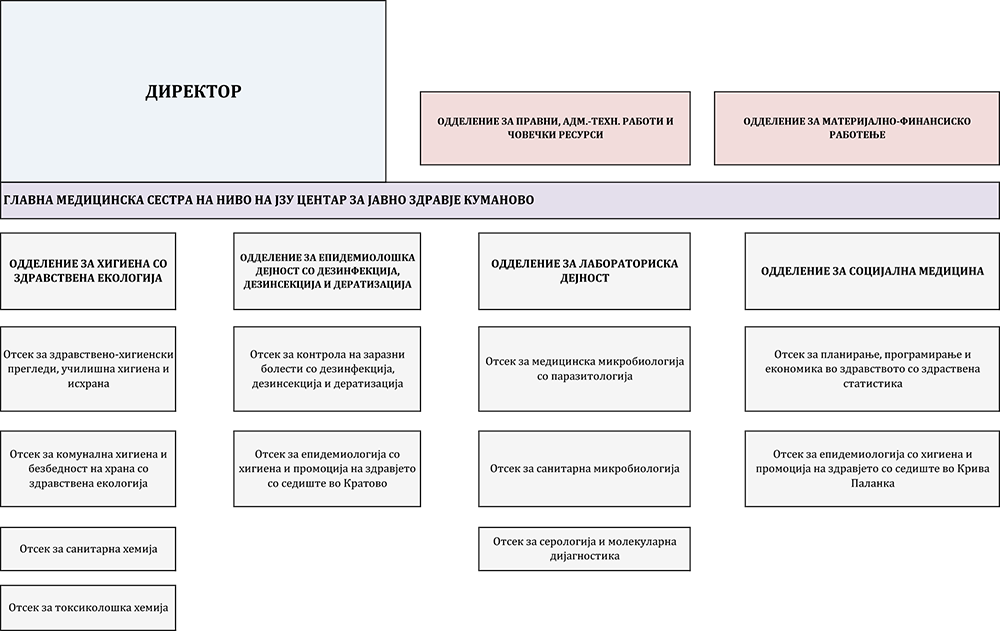 ДИРЕКТОР

ОДДЕЛЕНИЕ ЗА ПРАВНИ, АДМ.-ТЕХН. РАБОТИ И ЧОВЕЧКИ РЕСУРСИ

ОДДЕЛЕНИЕ ЗА МАТЕРИЈАЛНО-ФИНАНСИСКО РАБОТЕЊЕ

ГЛАВНА МЕДИЦИНСКА СЕСТРА НА НИВО НА ЈЗУ ЦЕНТАР ЗА ЈАВНО ЗДРАВЈЕ КУМАНОВО

ОДДЕЛЕНИЕ ЗА ХИГИЕНА СО ЗДРАВСТВЕНА ЕКОЛОГИЈА

Отсек за здравствено-хигиенски прегледи, училишна хигиена и исхрана

Отсек за комунална хигиена и безбедност на храна со здравствена екологија

Отсек за санитарна хемија

Отсек за токсиколошка хемија

ОДДЕЛЕНИЕ ЗА ЕПИДЕМИОЛОШКА ДЕЈНОСТ СО ДЕЗИНФЕКЦИЈА, ДЕЗИНСЕКЦИЈА И ДЕРАТИЗАЦИЈА

Отсек за контрола на заразни болести со дезинфекција, дезинсекција и дератизација

Отсек за епидемиологија со хигиена и промоција на здравјето со седиште во Кратово

ОДДЕЛЕНИЕ ЗА ЛАБОРАТОРИСКА ДЕЈНОСТ

Отсек за медицинска микробиологија со паразитологија

Отсек за санитарна микробиологија

Отсек за серологија и молекуларна дијагностика

ОДДЕЛЕНИЕ ЗА СОЦИЈАЛНА МЕДИЦИНА

Отсек за планирање, програмирање и економика во здравството со здравствена статистика

Отсек за епидемиологија со хигиена и промоција на здравјето со седиште во Крива Паланка